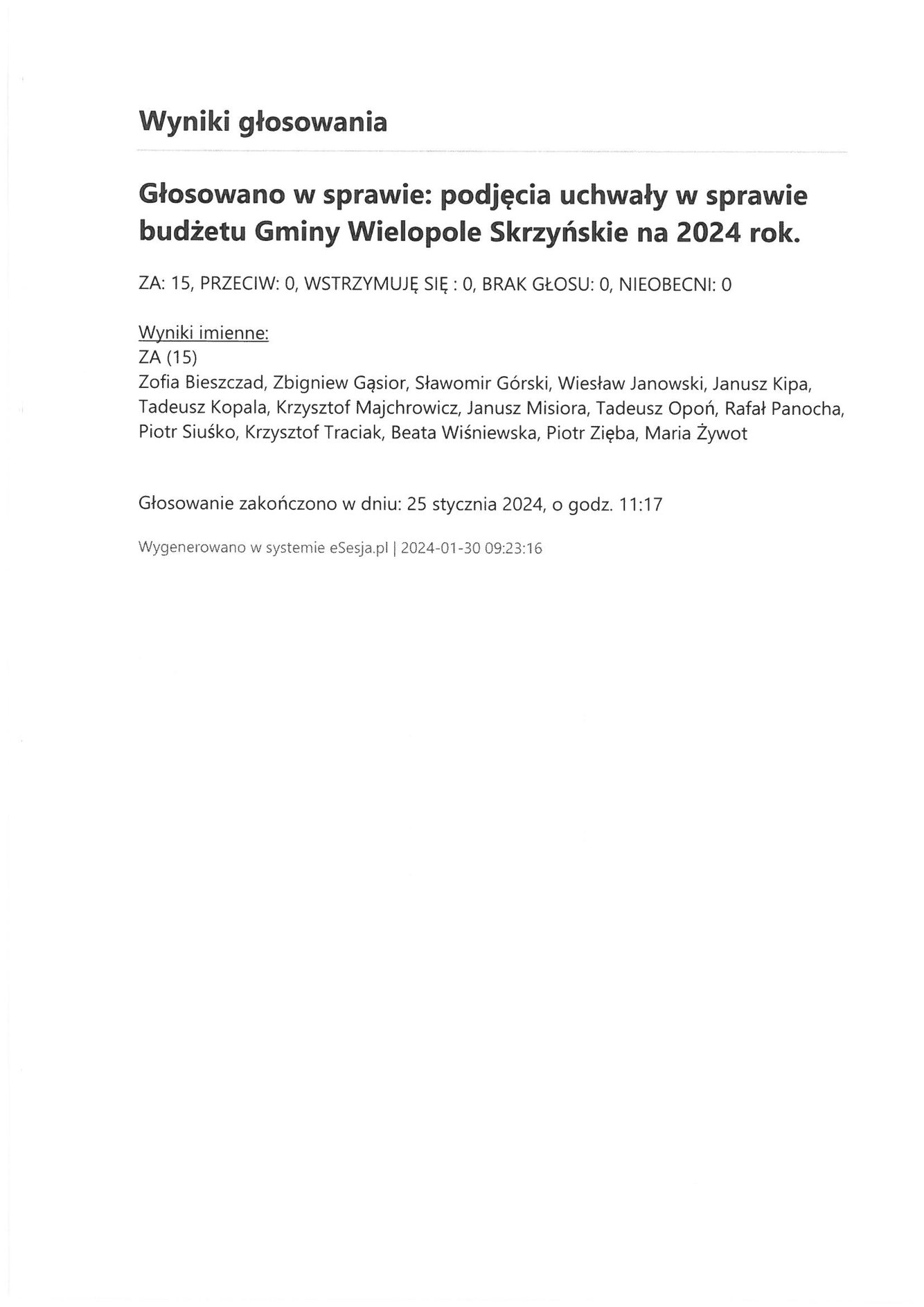 Wyniki głosowania

Głosowano w sprawie: podjęcia uchwały w sprawie budżetu Gminy Wielopole Skrzyńskie na 2024 rok.

ZA: 15, PRZECIW: 0, WSTRZYMUJĘ SIĘ : 0, BRAK GŁOSU: 0, NIEOBECNI: 0

Wyniki imienne:
ZA (15)
Zofia Bieszczad, Zbigniew Gąsior, Sławomir Górski, Wiesław Janowski, Janusz Kipa, Tadeusz Kopala, Krzysztof Majchrowicz, Janusz Misiora, Tadeusz Opoń, Rafał Panocha, Piotr Siuśko, Krzysztof Traciak, Beata Wiśniewska, Piotr Zięba, Maria Żywot

Głosowanie zakończono w dniu: 25 stycznia 2024, o godz. 11:17

Wygenerowano w systemie eSesja.pl | 2024-01-30 09:23:16